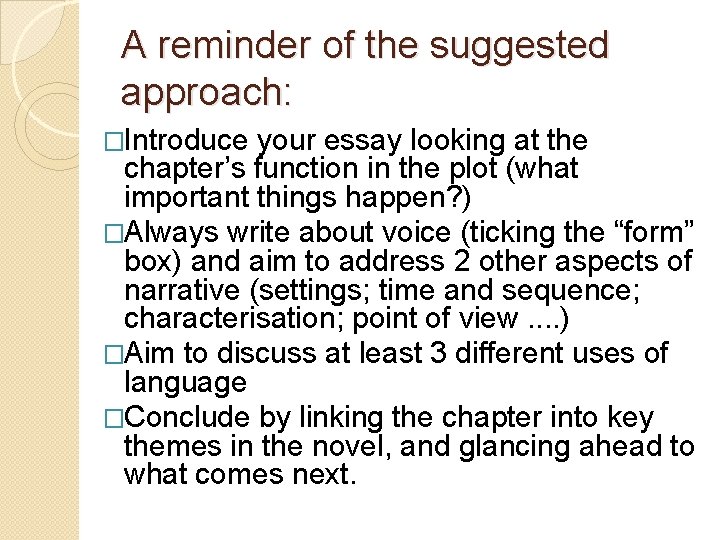 A reminder of the suggested approach:

□Introduce your essay looking at the chapter’s function in the plot (what important things happen?)

□Always write about voice (ticking the “form” box) and aim to address 2 other aspects of narrative (settings; time and sequence; characterisation; point of view ....)

□Aim to discuss at least 3 different uses of language

□Conclude by linking the chapter into key themes in the novel, and glancing ahead to what comes next.